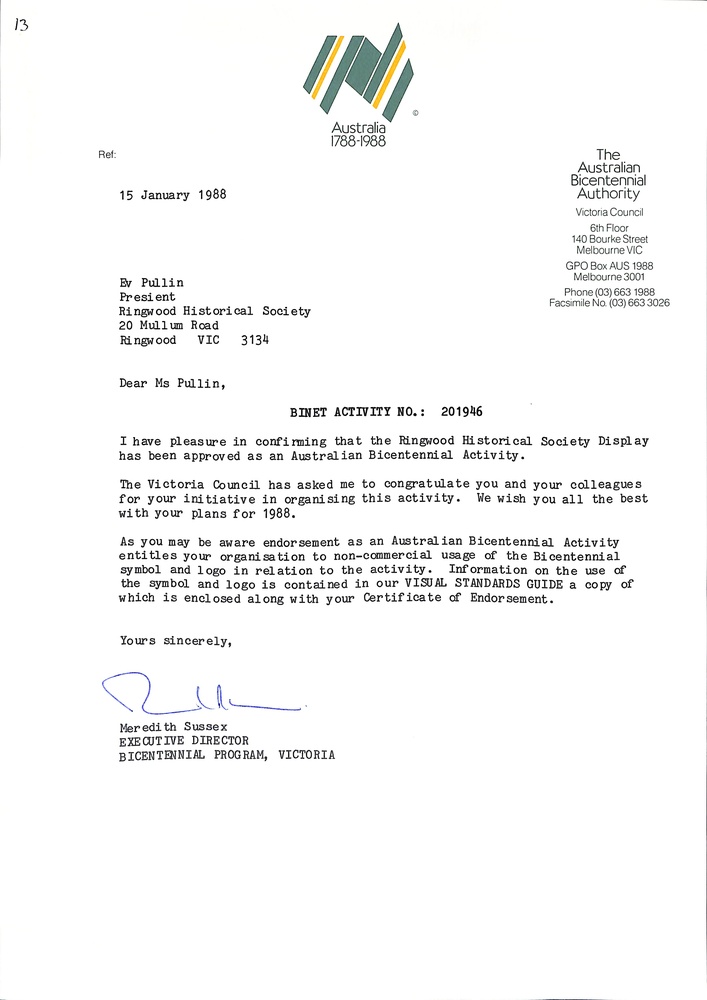 13

©

Australia
1788-1988

Ref:

The Australian Bicentennial Authority
Victoria Council
6th Floor
140 Bourke Street
Melbourne VIC
GPO Box AUS 1988
Melbourne 3001
Phone (03) 663 1988
Facsimile No. (03) 663 3026

15 January 1988

Ev Pullin
Presient
Ringwood Historical Society
20 Mullum Road
Ringwood VIC 3134

Dear Ms Pullin,

BINET ACTIVITY NO.: 201946

I have pleasure in confirming that the Ringwood Historical Society Display has been approved as an Australian Bicentennial Activity.

The Victoria Council has asked me to congratulate you and your colleagues for your initiative in organising this activity. We wish you all the best with your plans for 1988.

As you may be aware endorsement as an Australian Bicentennial Activity entitles your organisation to non-commercial usage of the Bicentennial symbol and logo in relation to the activity. Information on the use of the symbol and logo is contained in our VISUAL STANDARDS GUIDE a copy of which is enclosed along with your Certificate of Endorsement.

Yours sincerely,

Meredith Sussex
EXECUTIVE DIRECTOR
BICENTENNIAL PROGRAM, VICTORIA